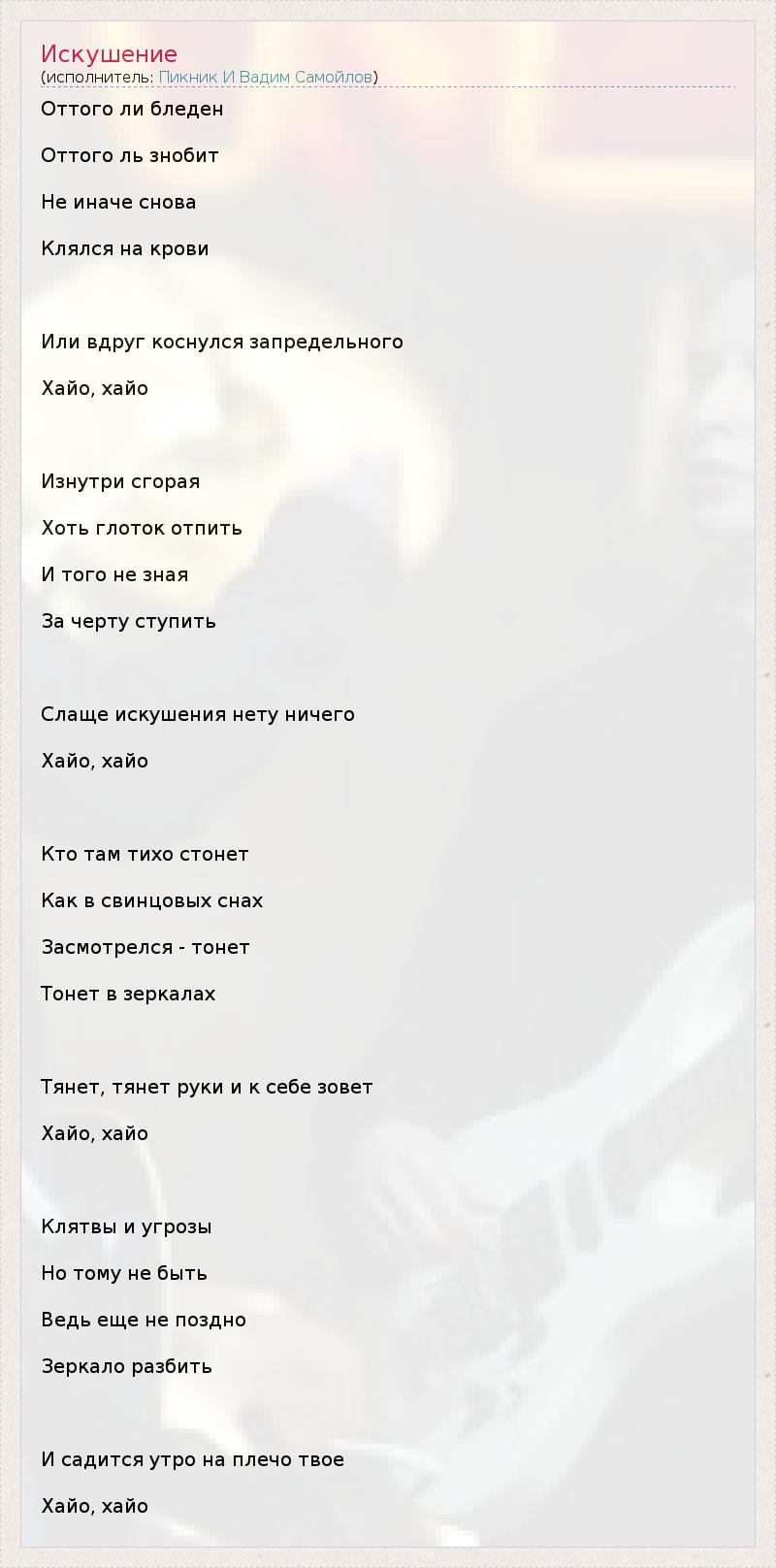 Искушение
(исполнитель: Пикник И Вадим Самойлов)

Оттого ли бледен

Оттого ль знобит

Не иначе снова

Клялся на крови

Или вдруг коснулся запредельного

Хайо, хайо

Изнутри сгорая

Хоть глоток отпить

И того не зная

За черту ступить

Слаще искушения нету ничего

Хайо, хайо

Кто там тихо стонет

Как в свинцовых снах

Засмотрелся - тонет

Тонет в зеркалах

Тянет, тянет руки и к себе зовет

Хайо, хайо

Клятвы и угрозы

Но тому не быть

Ведь еще не поздно

Зеркало разбить

И садится утро на плечо твое

Хайо, хайо